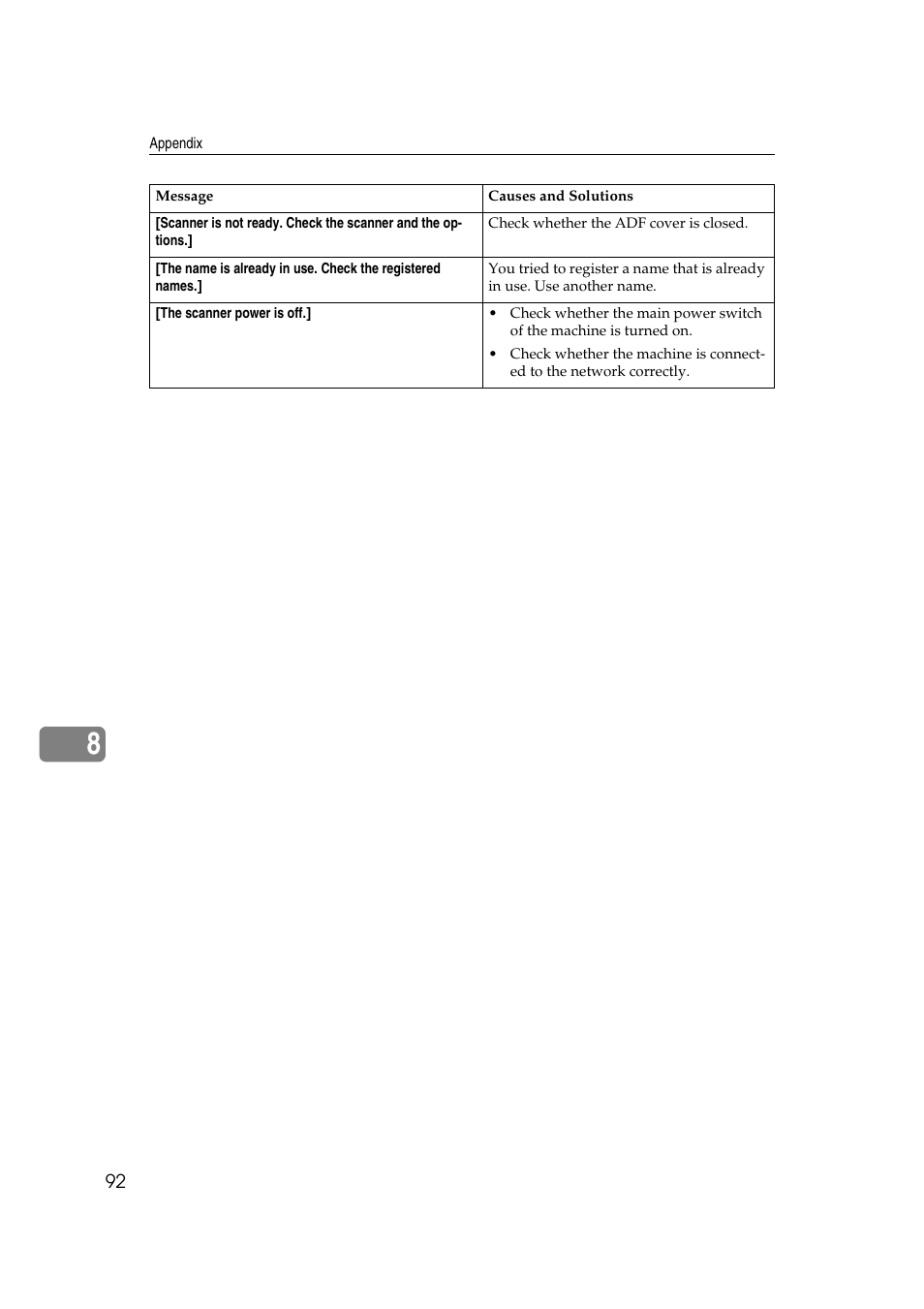 Appendix

| Message | Causes and Solutions |
|---|---|
| [Scanner is not ready. Check the scanner and the options.] | Check whether the ADF cover is closed. |
| [The name is already in use. Check the registered names.] | You tried to register a name that is already in use. Use another name. |
| [The scanner power is off.] | • Check whether the main power switch of the machine is turned on. • Check whether the machine is connected to the network correctly. |

8

92